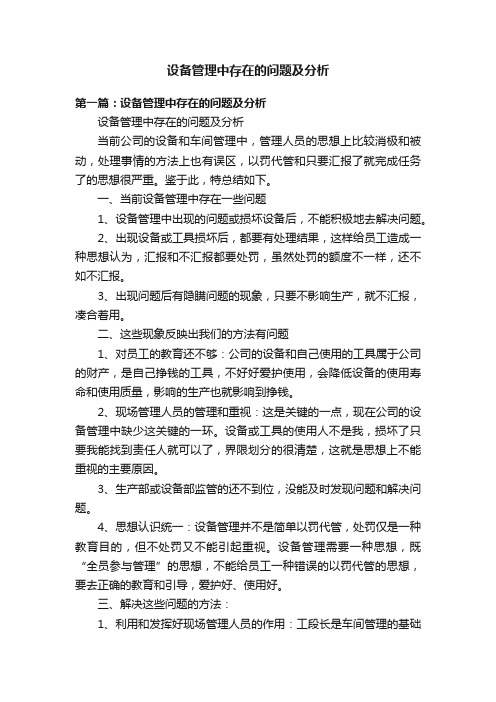 设备管理中存在的问题及分析

第一篇：设备管理中存在的问题及分析

设备管理中存在的问题及分析

当前公司的设备和车间管理中，管理人员的思想上比较消极和被动，处理事情的方法上也有误区，以罚代管和只要汇报了就完成任务了的思想很严重。鉴于此，特总结如下。

一、当前设备管理中存在一些问题

1、设备管理中出现的问题或损坏设备后，不能积极地去解决问题。

2、出现设备或工具损坏后，都要有处理结果，这样给员工造成一种思想认为，汇报和不汇报都要处罚，虽然处罚的额度不一样，还不如不汇报。

3、出现问题后有隐瞒问题的现象，只要不影响生产，就不汇报，凑合着用。

二、这些现象反映出我们的方法有问题

1、对员工的教育还不够：公司的设备和自己使用的工具属于公司的财产，是自己挣钱的工具，不好好爱护使用，会降低设备的使用寿命和使用质量，影响的生产也就影响到挣钱。

2、现场管理人员的管理和重视：这是关键的一点，现在公司的设备管理中缺少这关键的一环。设备或工具的使用人不是我，损坏了只要我能找到责任人就可以了，界限划分的很清楚，这就是思想上不能重视的主要原因。

3、生产部或设备部监管的还不到位，没能及时发现问题和解决问题。

4、思想认识统一：设备管理并不是简单以罚代管，处罚仅是一种教育目的，但不处罚又不能引起重视。设备管理需要一种思想，既“全员参与管理”的思想，不能给员工一种错误的以罚代管的思想，要去正确的教育和引导，爱护好、使用好。

三、解决这些问题的方法：

1、利用和发挥好现场管理人员的作用：工段长是车间管理的基础